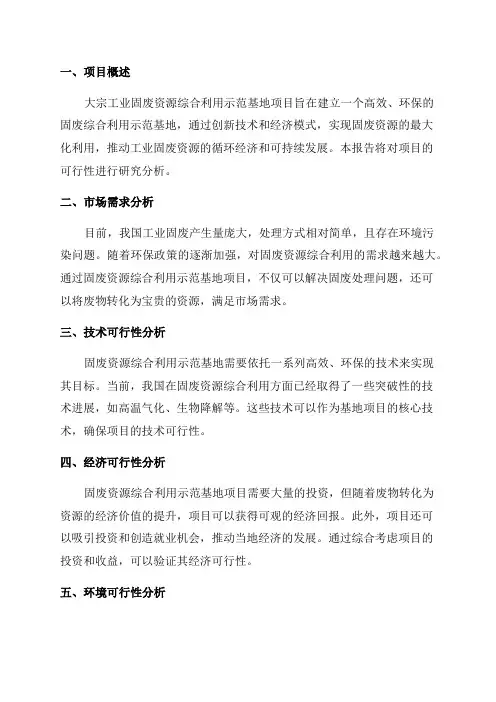 一、项目概述

大宗工业固废资源综合利用示范基地项目旨在建立一个高效、环保的固废综合利用示范基地，通过创新技术和经济模式，实现固废资源的最大化利用，推动工业固废资源的循环经济和可持续发展。本报告将对项目的可行性进行研究分析。

二、市场需求分析

目前，我国工业固废产生量庞大，处理方式相对简单，且存在环境污染问题。随着环保政策的逐渐加强，对固废资源综合利用的需求越来越大。通过固废资源综合利用示范基地项目，不仅可以解决固废处理问题，还可以将废物转化为宝贵的资源，满足市场需求。

三、技术可行性分析

固废资源综合利用示范基地需要依托一系列高效、环保的技术来实现其目标。当前，我国在固废资源综合利用方面已经取得了一些突破性的技术进展，如高温气化、生物降解等。这些技术可以作为基地项目的核心技术，确保项目的技术可行性。

四、经济可行性分析

固废资源综合利用示范基地项目需要大量的投资，但随着废物转化为资源的经济价值的提升，项目可以获得可观的经济回报。此外，项目还可以吸引投资和创造就业机会，推动当地经济的发展。通过综合考虑项目的投资和收益，可以验证其经济可行性。

五、环境可行性分析